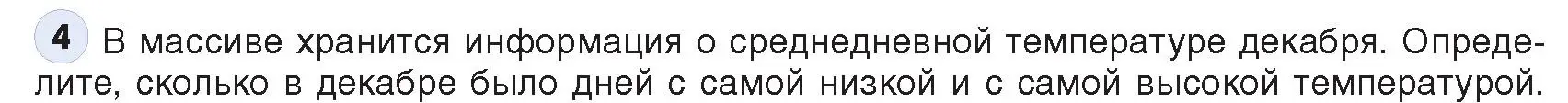 4 В массиве хранится информация о среднедневной температуре декабря. Определите, сколько в декабре было дней с самой низкой и с самой высокой температурой.